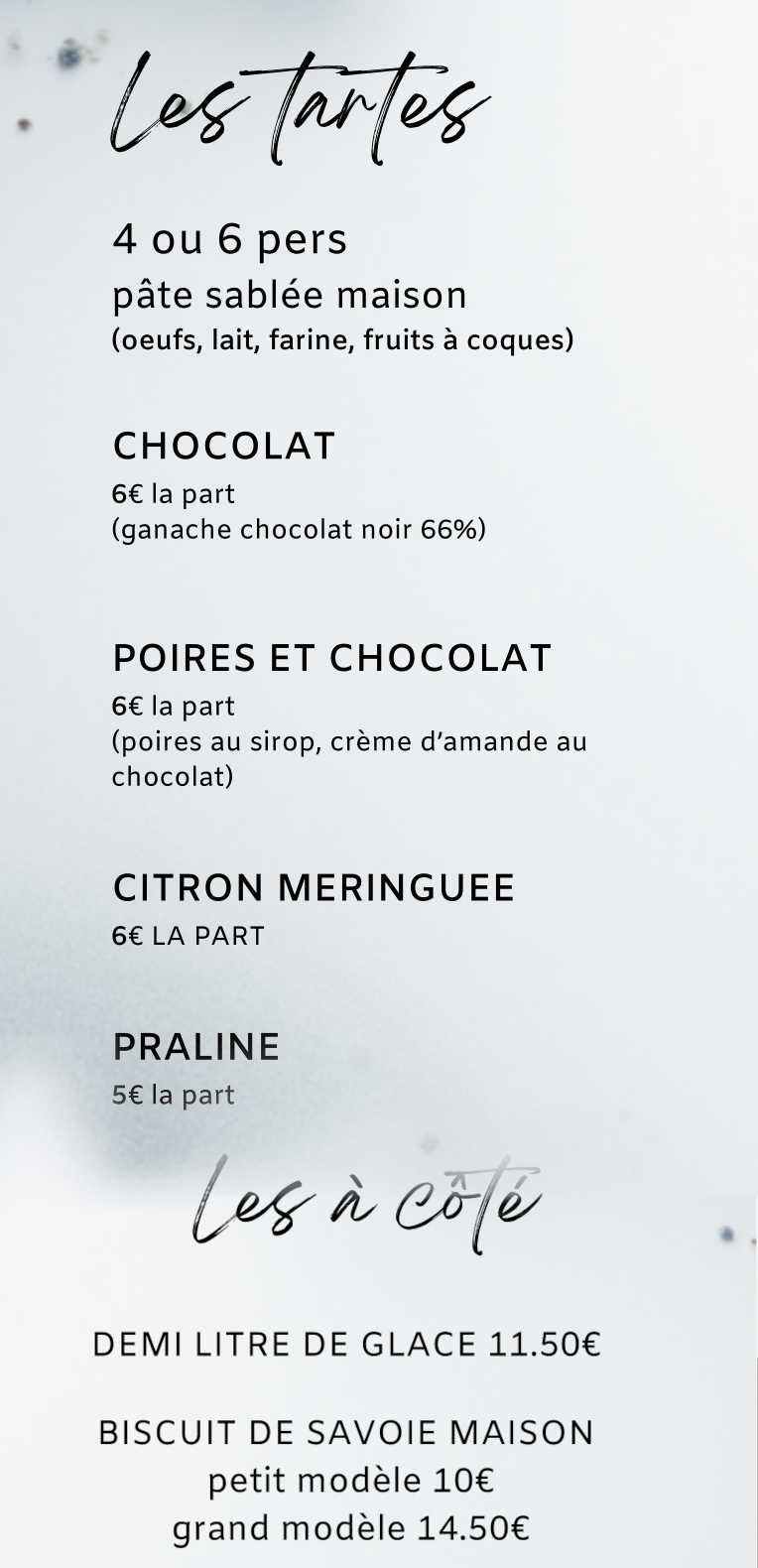 Les tartes

4 ou 6 pers
pâte sablée maison
(oeufs, lait, farine, fruits à coques)

CHOCOLAT
6€ la part
(ganache chocolat noir 66%)

POIRES ET CHOCOLAT
6€ la part
(poires au sirop, crème d'amande au chocolat)

CITRON MERINGUEE
6€ LA PART

PRALINE
5€ la part

Les à côté

DEMI LITRE DE GLACE 11.50€

BISCUIT DE SAVOIE MAISON
petit modèle 10€
grand modèle 14.50€